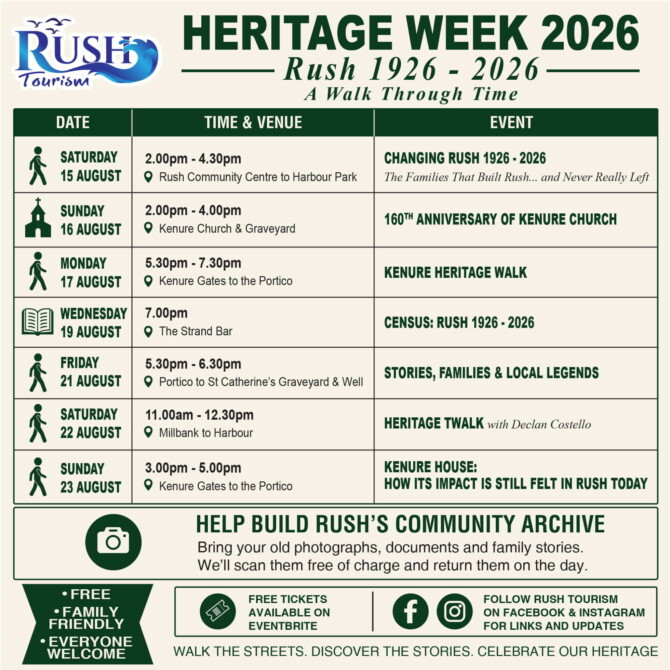 RUSH
Tourism

HERITAGE WEEK 2026

Rush 1926 - 2026

A Walk Through Time

| DATE | TIME & VENUE | EVENT |
|---|---|---|
| SATURDAY 15 AUGUST | 2.00pm - 4.30pm Rush Community Centre to Harbour Park | CHANGING RUSH 1926 - 2026 The Families That Built Rush... and Never Really Left |
| SUNDAY 16 AUGUST | 2.00pm - 4.00pm Kenure Church & Graveyard | $160^{TH}$ ANNIVERSARY OF KENURE CHURCH |
| MONDAY 17 AUGUST | 5.30pm - 7.30pm Kenure Gates to the Portico | KENURE HERITAGE WALK |
| WEDNESDAY 19 AUGUST | 7.00pm The Strand Bar | CENSUS: RUSH 1926 - 2026 |
| FRIDAY 21 AUGUST | 5.30pm - 6.30pm Portico to St Catherine's Graveyard & Well | STORIES, FAMILIES & LOCAL LEGENDS |
| SATURDAY 22 AUGUST | 11.00am - 12.30pm Millbank to Harbour | HERITAGE TWALK with Declan Costello |
| SUNDAY 23 AUGUST | 3.00pm - 5.00pm Kenure Gates to the Portico | KENURE HOUSE: HOW ITS IMPACT IS STILL FELT IN RUSH TODAY |

HELP BUILD RUSH'S COMMUNITY ARCHIVE

Bring your old photographs, documents and family stories. We'll scan them free of charge and return them on the day.

• FREE
• FAMILY FRIENDLY
• EVERYONE WELCOME

FREE TICKETS AVAILABLE ON EVENTBRITE

FOLLOW RUSH TOURISM ON FACEBOOK & INSTAGRAM FOR LINKS AND UPDATES

WALK THE STREETS. DISCOVER THE STORIES. CELEBRATE OUR HERITAGE